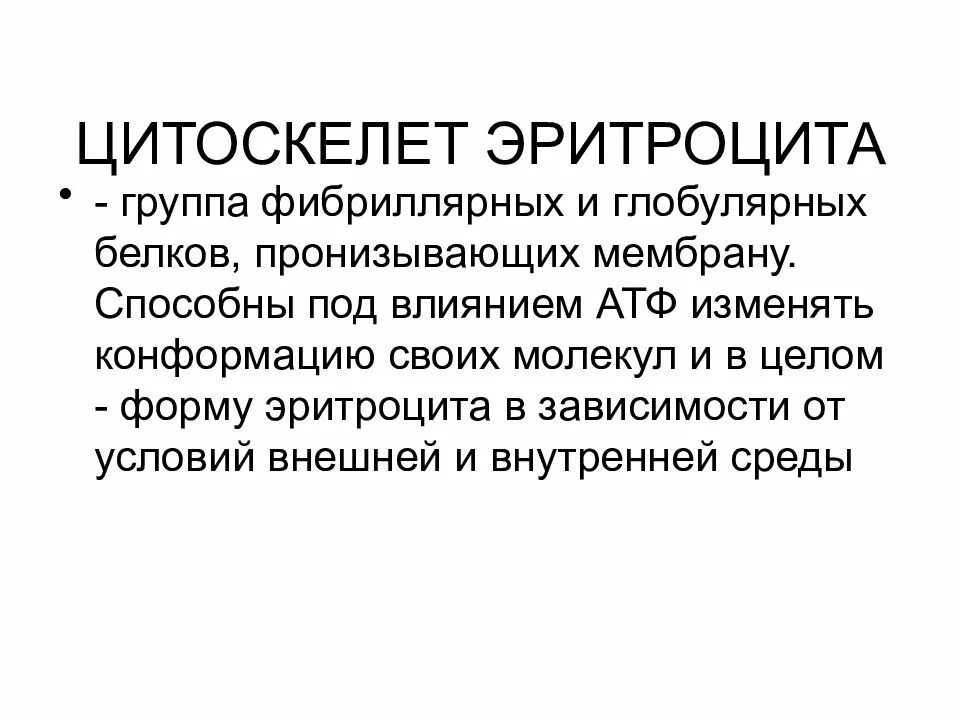 ЦИТОСКЕЛЕТ ЭРИТРОЦИТА

• - группа фибриллярных и глобулярных белков, пронизывающих мембрану. Способны под влиянием АТФ изменять конформацию своих молекул и в целом - форму эритроцита в зависимости от условий внешней и внутренней среды